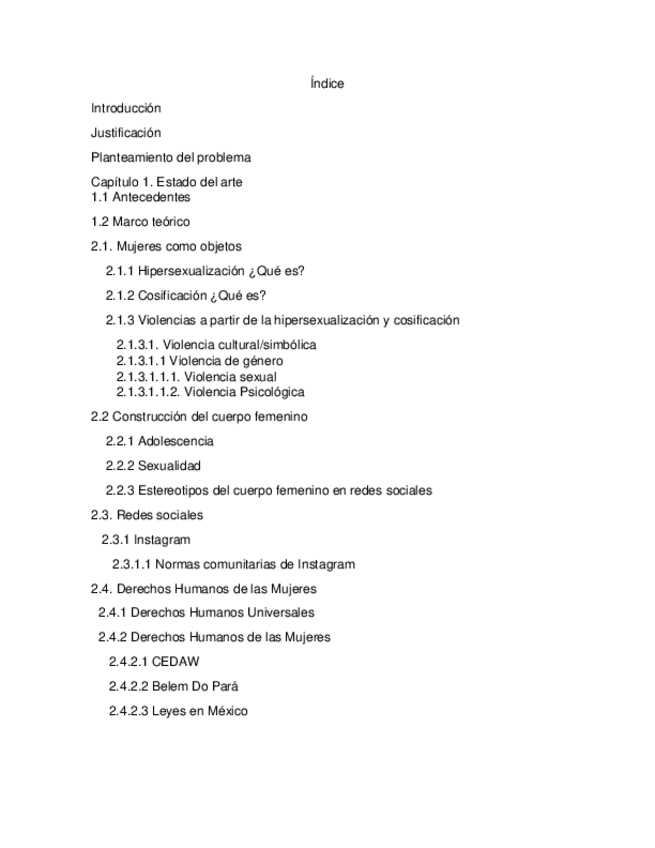 Índice

Introducción

Justificación

Planteamiento del problema

Capítulo 1. Estado del arte
1.1 Antecedentes

1.2 Marco teórico

2.1. Mujeres como objetos

2.1.1 Hipersexualización ¿Qué es?

2.1.2 Cosificación ¿Qué es?

2.1.3 Violencias a partir de la hipersexualización y cosificación

2.1.3.1. Violencia cultural/simbólica
2.1.3.1.1 Violencia de género
2.1.3.1.1.1. Violencia sexual
2.1.3.1.1.2. Violencia Psicológica

2.2 Construcción del cuerpo femenino

2.2.1 Adolescencia

2.2.2 Sexualidad

2.2.3 Estereotipos del cuerpo femenino en redes sociales

2.3. Redes sociales

2.3.1 Instagram

2.3.1.1 Normas comunitarias de Instagram

2.4. Derechos Humanos de las Mujeres

2.4.1 Derechos Humanos Universales

2.4.2 Derechos Humanos de las Mujeres

2.4.2.1 CEDAW

2.4.2.2 Belem Do Pará

2.4.2.3 Leyes en México